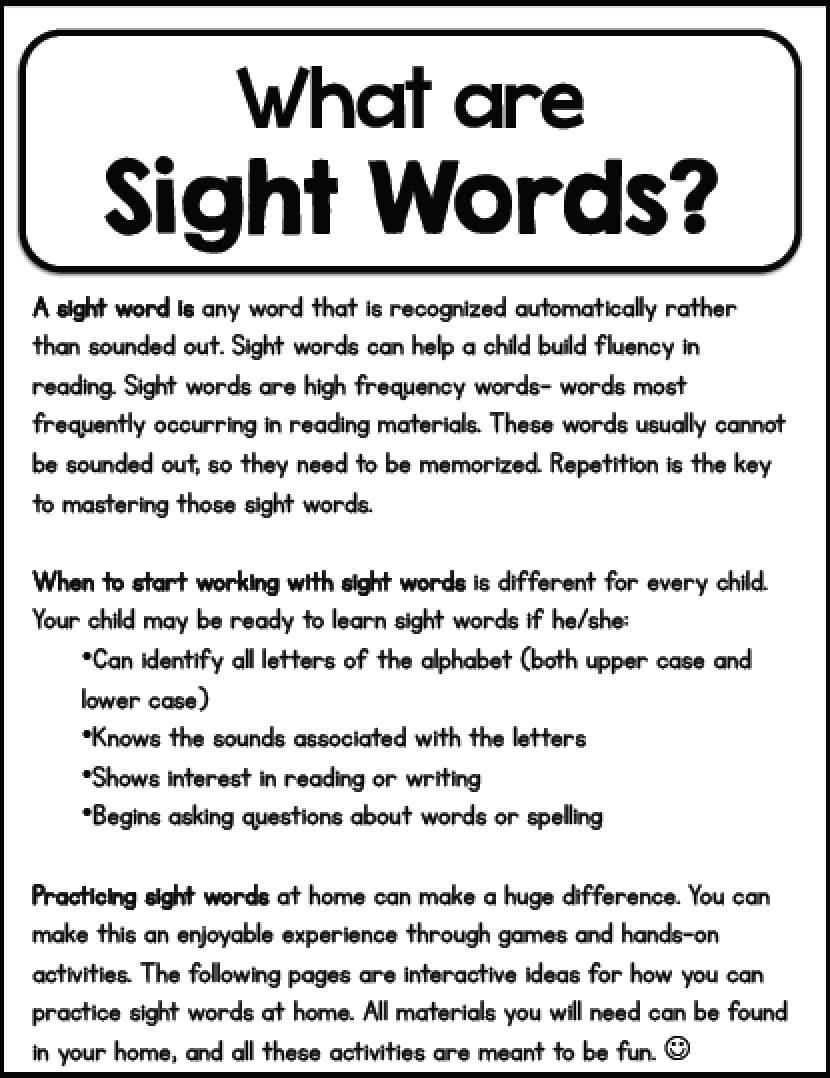 What are
Sight Words?

A sight word is any word that is recognized automatically rather than sounded out. Sight words can help a child build fluency in reading. Sight words are high frequency words- words most frequently occurring in reading materials. These words usually cannot be sounded out, so they need to be memorized. Repetition is the key to mastering those sight words.

When to start working with sight words is different for every child. Your child may be ready to learn sight words if he/she:

• Can identify all letters of the alphabet (both upper case and lower case)
• Knows the sounds associated with the letters
• Shows interest in reading or writing
• Begins asking questions about words or spelling

Practicing sight words at home can make a huge difference. You can make this an enjoyable experience through games and hands-on activities. The following pages are interactive ideas for how you can practice sight words at home. All materials you will need can be found in your home, and all these activities are meant to be fun. ☺